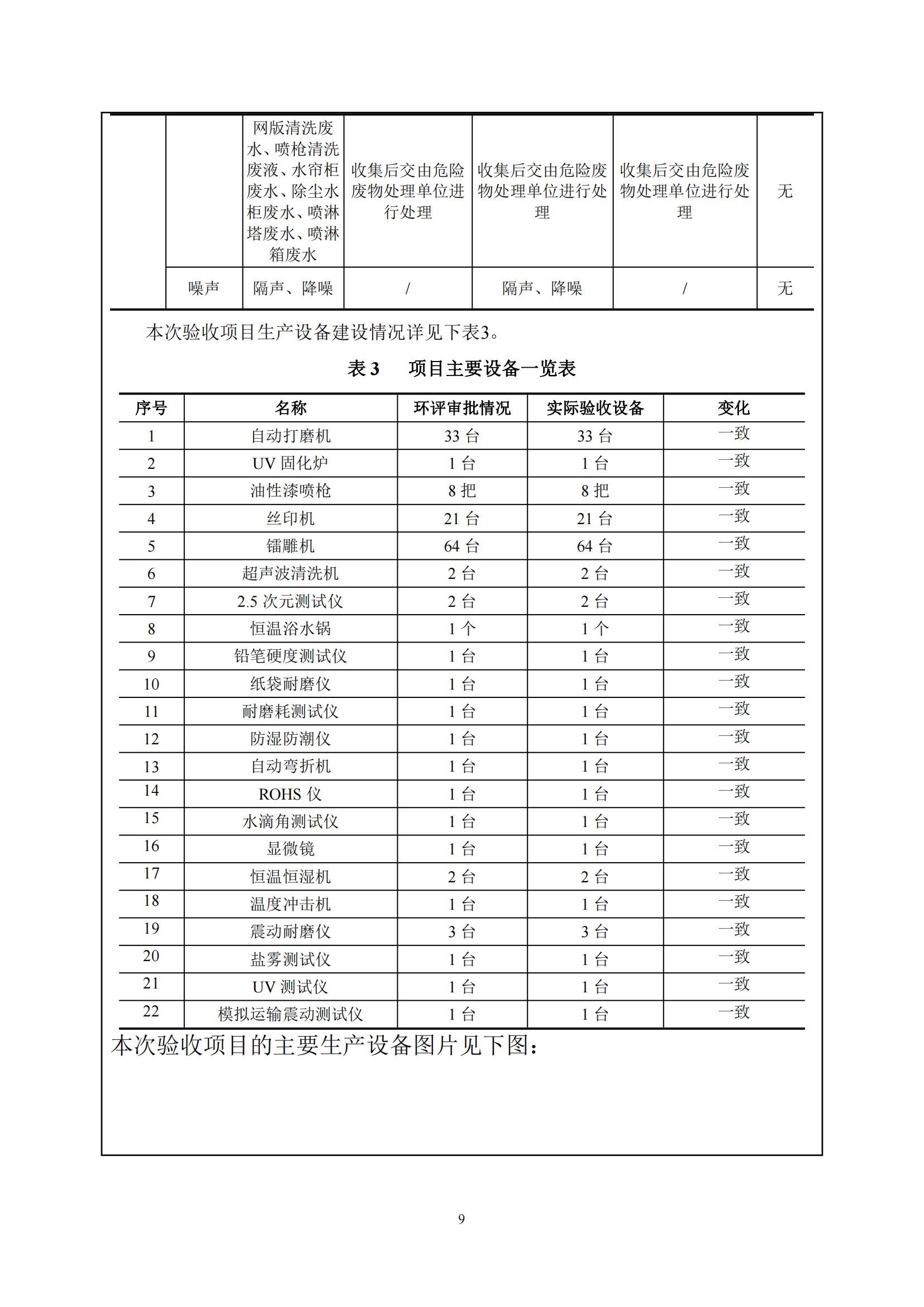 |  |  |  |  |  |  |  |
|---|---|---|---|---|---|---|
|  |  | 网版清洗废水、喷枪清洗废液、水帘柜废水、除尘水柜废水、喷淋塔废水、喷淋箱废水 | 收集后交由危险废物处理单位进行处理 | 收集后交由危险废物处理单位进行处理 | 收集后交由危险废物处理单位进行处理 | 无 |
|  | 噪声 | 隔声、降噪 | / | 隔声、降噪 | / | 无 |

本次验收项目生产设备建设情况详见下表3。

表 3　项目主要设备一览表

| 序号 | 名称 | 环评审批情况 | 实际验收设备 | 变化 |
|---|---|---|---|---|
| 1 | 自动打磨机 | 33 台 | 33 台 | 一致 |
| 2 | UV 固化炉 | 1 台 | 1 台 | 一致 |
| 3 | 油性漆喷枪 | 8 把 | 8 把 | 一致 |
| 4 | 丝印机 | 21 台 | 21 台 | 一致 |
| 5 | 镭雕机 | 64 台 | 64 台 | 一致 |
| 6 | 超声波清洗机 | 2 台 | 2 台 | 一致 |
| 7 | 2.5 次元测试仪 | 2 台 | 2 台 | 一致 |
| 8 | 恒温浴水锅 | 1 个 | 1 个 | 一致 |
| 9 | 铅笔硬度测试仪 | 1 台 | 1 台 | 一致 |
| 10 | 纸袋耐磨仪 | 1 台 | 1 台 | 一致 |
| 11 | 耐磨耗测试仪 | 1 台 | 1 台 | 一致 |
| 12 | 防湿防潮仪 | 1 台 | 1 台 | 一致 |
| 13 | 自动弯折机 | 1 台 | 1 台 | 一致 |
| 14 | ROHS 仪 | 1 台 | 1 台 | 一致 |
| 15 | 水滴角测试仪 | 1 台 | 1 台 | 一致 |
| 16 | 显微镜 | 1 台 | 1 台 | 一致 |
| 17 | 恒温恒湿机 | 2 台 | 2 台 | 一致 |
| 18 | 温度冲击机 | 1 台 | 1 台 | 一致 |
| 19 | 震动耐磨仪 | 3 台 | 3 台 | 一致 |
| 20 | 盐雾测试仪 | 1 台 | 1 台 | 一致 |
| 21 | UV 测试仪 | 1 台 | 1 台 | 一致 |
| 22 | 模拟运输震动测试仪 | 1 台 | 1 台 | 一致 |

本次验收项目的主要生产设备图片见下图：

9